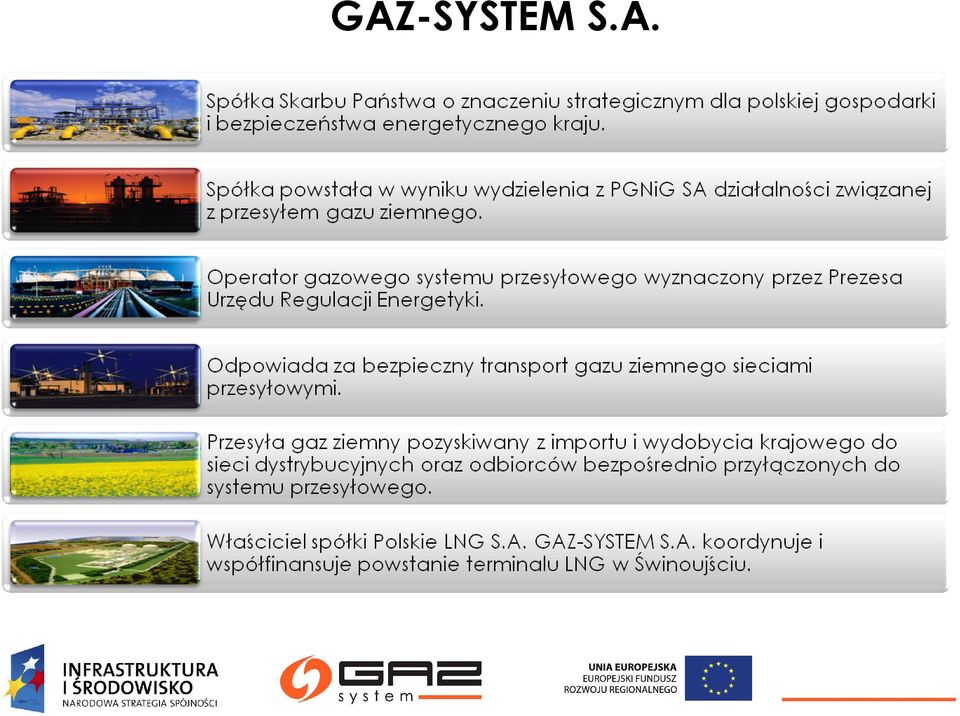 GAZ-SYSTEM S.A.

Spółka Skarbu Państwa o znaczeniu strategicznym dla polskiej gospodarki i bezpieczeństwa energetycznego kraju.

Spółka powstała w wyniku wydzielenia z PGNiG SA działalności związanej z przesyłem gazu ziemnego.

Operator gazowego systemu przesyłowego wyznaczony przez Prezesa Urzędu Regulacji Energetyki.

Odpowiada za bezpieczny transport gazu ziemnego sieciami przesyłowymi.

Przesyła gaz ziemny pozyskiwany z importu i wydobycia krajowego do sieci dystrybucyjnych oraz odbiorców bezpośrednio przyłączonych do systemu przesyłowego.

Właściciel spółki Polskie LNG S.A. GAZ-SYSTEM S.A. koordynuje i współfinansuje powstanie terminalu LNG w Świnoujściu.

INFRASTRUKTURA I ŚRODOWISKO
NARODOWA STRATEGIA SPÓJNOŚCI

GAZ system

UNIA EUROPEJSKA
EUROPEJSKI FUNDUSZ ROZWOJU REGIONALNEGO